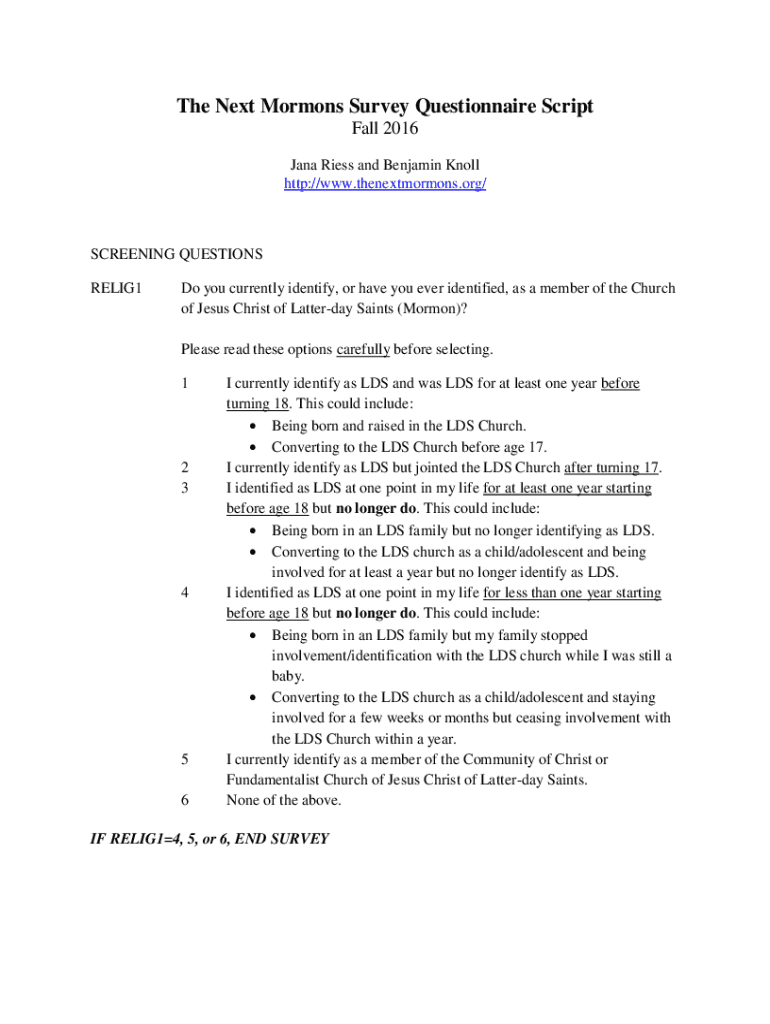 The Next Mormons Survey Questionnaire Script
Fall 2016

Jana Riess and Benjamin Knoll
http://www.thenextmormons.org/

SCREENING QUESTIONS

RELIG1 Do you currently identify, or have you ever identified, as a member of the Church of Jesus Christ of Latter-day Saints (Mormon)?

Please read these options carefully before selecting.

1 I currently identify as LDS and was LDS for at least one year before turning 18. This could include:
• Being born and raised in the LDS Church.
• Converting to the LDS Church before age 17.
2 I currently identify as LDS but jointed the LDS Church after turning 17.
3 I identified as LDS at one point in my life for at least one year starting before age 18 but no longer do. This could include:
• Being born in an LDS family but no longer identifying as LDS.
• Converting to the LDS church as a child/adolescent and being involved for at least a year but no longer identify as LDS.
4 I identified as LDS at one point in my life for less than one year starting before age 18 but no longer do. This could include:
• Being born in an LDS family but my family stopped involvement/identification with the LDS church while I was still a baby.
• Converting to the LDS church as a child/adolescent and staying involved for a few weeks or months but ceasing involvement with the LDS Church within a year.
5 I currently identify as a member of the Community of Christ or Fundamentalist Church of Jesus Christ of Latter-day Saints.
6 None of the above.

IF RELIG1=4, 5, or 6, END SURVEY